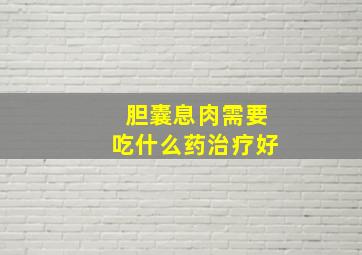 胆囊息肉需要
吃什么药治疗好